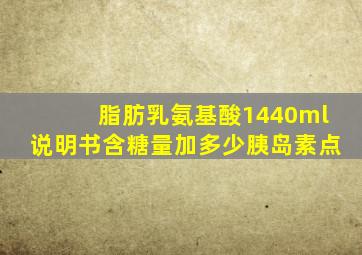 脂肪乳氨基酸1440ml
说明书含糖量加多少胰岛素点